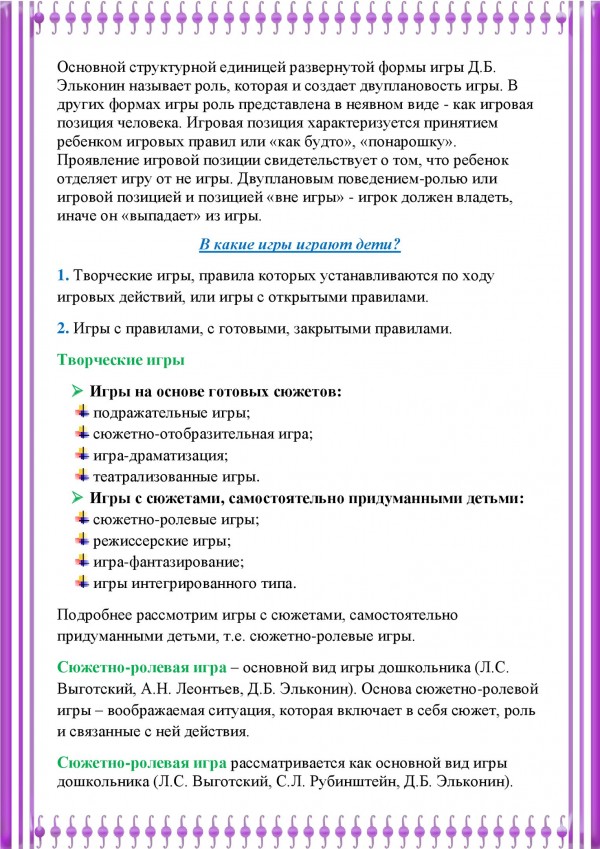 Основной структурной единицей развернутой формы игры Д.Б. Эльконин называет роль, которая и создает двуплановость игры. В других формах игры роль представлена в неявном виде - как игровая позиция человека. Игровая позиция характеризуется принятием ребенком игровых правил или «как будто», «понарошку». Проявление игровой позиции свидетельствует о том, что ребенок отделяет игру от не игры. Двуплановым поведением-ролью или игровой позицией и позицией «вне игры» - игрок должен владеть, иначе он «выпадает» из игры.

В какие игры играют дети?

1. Творческие игры, правила которых устанавливаются по ходу игровых действий, или игры с открытыми правилами.

2. Игры с правилами, с готовыми, закрытыми правилами.

Творческие игры

Игры на основе готовых сюжетов:
подражательные игры;
сюжетно-отобразительная игра;
игра-драматизация;
театрализованные игры.

Игры с сюжетами, самостоятельно придуманными детьми:
сюжетно-ролевые игры;
режиссерские игры;
игра-фантазирование;
игры интегрированного типа.

Подробнее рассмотрим игры с сюжетами, самостоятельно придуманными детьми, т.е. сюжетно-ролевые игры.

Сюжетно-ролевая игра – основной вид игры дошкольника (Л.С. Выготский, А.Н. Леонтьев, Д.Б. Эльконин). Основа сюжетно-ролевой игры – воображаемая ситуация, которая включает в себя сюжет, роль и связанные с ней действия.

Сюжетно-ролевая игра рассматривается как основной вид игры дошкольника (Л.С. Выготский, С.Л. Рубинштейн, Д.Б. Эльконин).